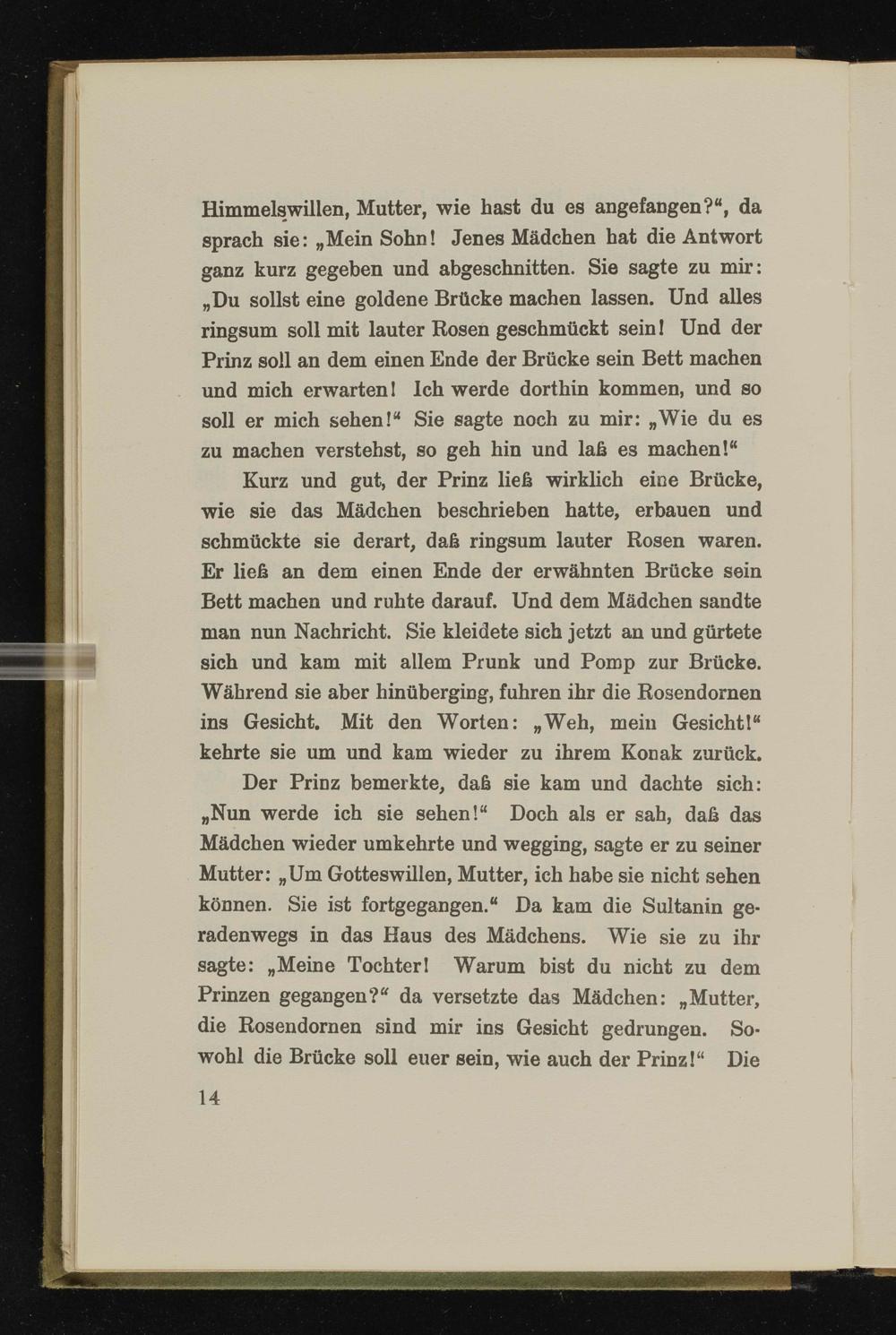 Himmelswillen, Mutter, wie hast du es angefangen?“, da sprach sie: „Mein Sohn! Jenes Mädchen hat die Antwort ganz kurz gegeben und abgeschnitten. Sie sagte zu mir: „Du sollst eine goldene Brücke machen lassen. Und alles ringsum soll mit lauter Rosen geschmückt sein! Und der Prinz soll an dem einen Ende der Brücke sein Bett machen und mich erwarten! Ich werde dorthin kommen, und so soll er mich sehen!“ Sie sagte noch zu mir: „Wie du es zu machen verstehst, so geh hin und laß es machen!“

Kurz und gut, der Prinz ließ wirklich eine Brücke, wie sie das Mädchen beschrieben hatte, erbauen und schmückte sie derart, daß ringsum lauter Rosen waren. Er ließ an dem einen Ende der erwähnten Brücke sein Bett machen und ruhte darauf. Und dem Mädchen sandte man nun Nachricht. Sie kleidete sich jetzt an und gürtete sich und kam mit allem Prunk und Pomp zur Brücke. Während sie aber hinüberging, fuhren ihr die Rosendornen ins Gesicht. Mit den Worten: „Weh, mein Gesicht!“ kehrte sie um und kam wieder zu ihrem Konak zurück.

Der Prinz bemerkte, daß sie kam und dachte sich: „Nun werde ich sie sehen!“ Doch als er sah, daß das Mädchen wieder umkehrte und wegging, sagte er zu seiner Mutter: „Um Gotteswillen, Mutter, ich habe sie nicht sehen können. Sie ist fortgegangen.“ Da kam die Sultanin geradenwegs in das Haus des Mädchens. Wie sie zu ihr sagte: „Meine Tochter! Warum bist du nicht zu dem Prinzen gegangen?“ da versetzte das Mädchen: „Mutter, die Rosendornen sind mir ins Gesicht gedrungen. Sowohl die Brücke soll euer sein, wie auch der Prinz!“ Die

14